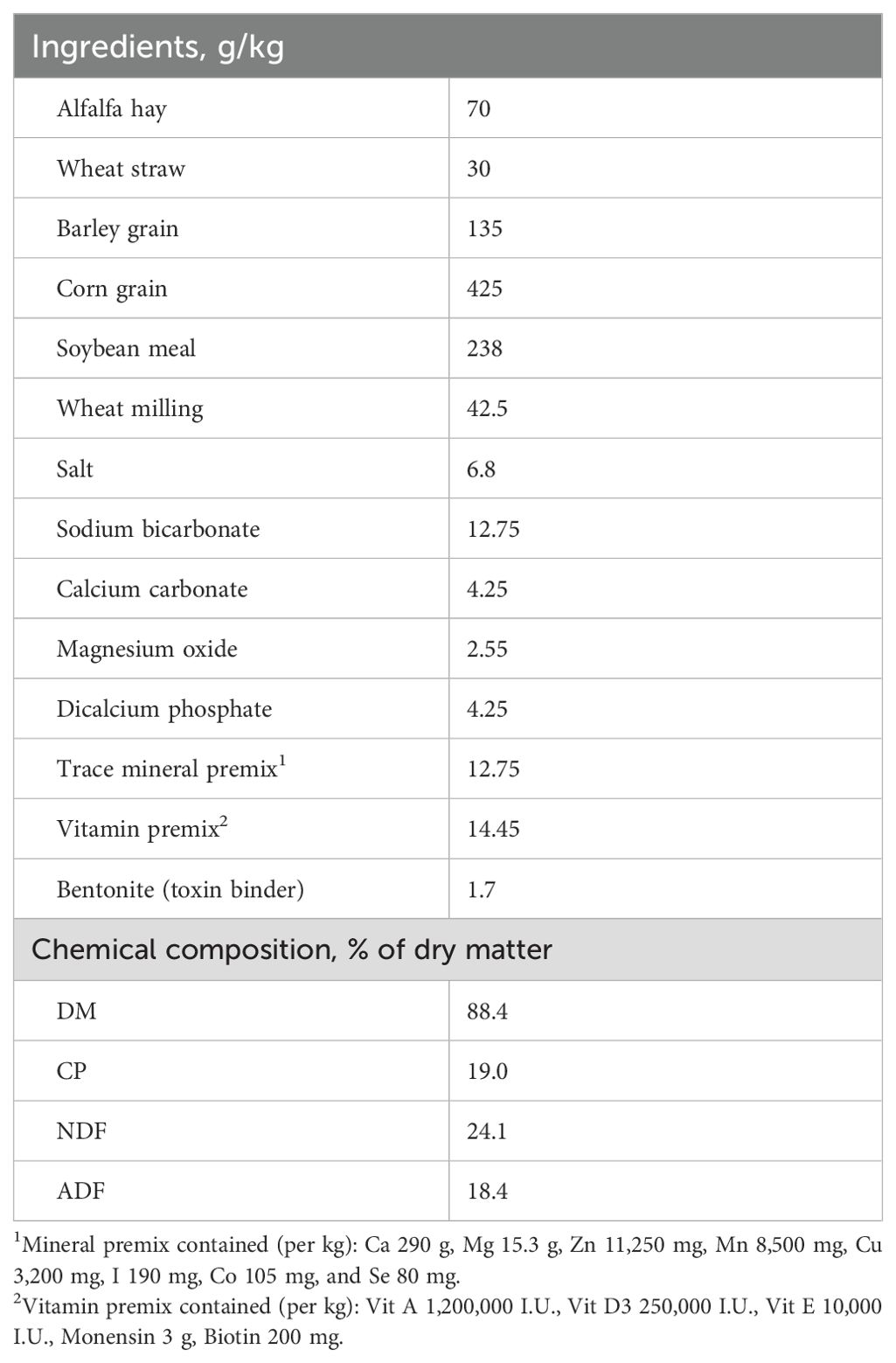 | Ingredients, g/kg | |
|---|---|
| Alfalfa hay | 70 |
| Wheat straw | 30 |
| Barley grain | 135 |
| Corn grain | 425 |
| Soybean meal | 238 |
| Wheat milling | 42.5 |
| Salt | 6.8 |
| Sodium bicarbonate | 12.75 |
| Calcium carbonate | 4.25 |
| Magnesium oxide | 2.55 |
| Dicalcium phosphate | 4.25 |
| Trace mineral premix$^1$ | 12.75 |
| Vitamin premix$^2$ | 14.45 |
| Bentonite (toxin binder) | 1.7 |
| Chemical composition, % of dry matter | |
| DM | 88.4 |
| CP | 19.0 |
| NDF | 24.1 |
| ADF | 18.4 |

$^1$Mineral premix contained (per kg): Ca 290 g, Mg 15.3 g, Zn 11,250 mg, Mn 8,500 mg, Cu 3,200 mg, I 190 mg, Co 105 mg, and Se 80 mg.
$^2$Vitamin premix contained (per kg): Vit A 1,200,000 I.U., Vit D3 250,000 I.U., Vit E 10,000 I.U., Monensin 3 g, Biotin 200 mg.